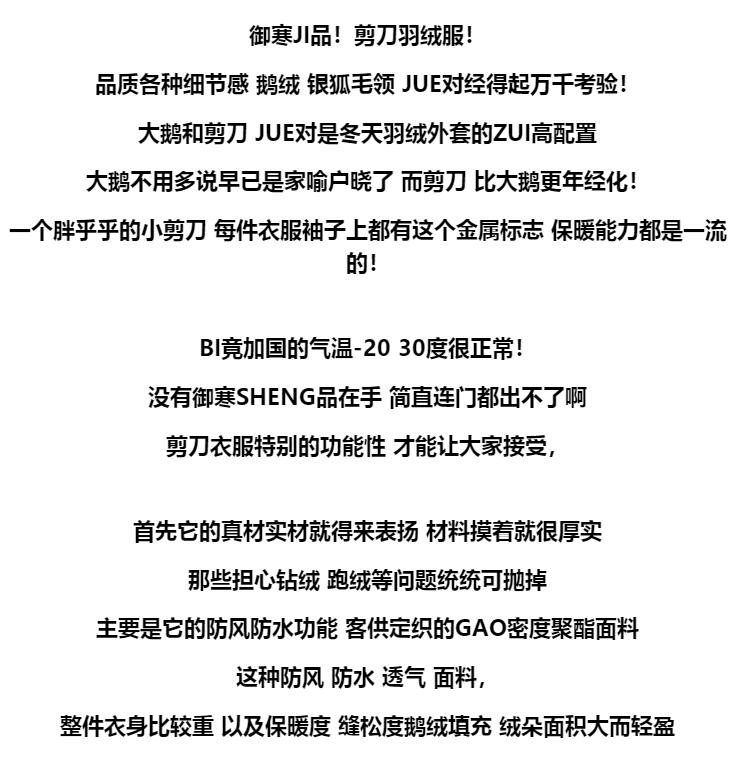 御寒JI品！剪刀羽绒服！

品质各种细节感 鹅绒 银狐毛领 JUE对经得起万千考验！

大鹅和剪刀 JUE对是冬天羽绒外套的ZUI高配置

大鹅不用多说早已是家喻户晓了 而剪刀 比大鹅更年经化！

一个胖乎乎的小剪刀 每件衣服袖子上都有这个金属标志 保暖能力都是一流的！

BI竟加国的气温-20 30度很正常！

没有御寒SHENG品在手 简直连门都出不了啊

剪刀衣服特别的功能性 才能让大家接受，

首先它的真材实材就得来表扬 材料摸着就很厚实

那些担心钻绒 跑绒等问题统统可抛掉

主要是它的防风防水功能 客供定织的GAO密度聚酯面料

这种防风 防水 透气 面料，

整件衣身比较重 以及保暖度 缝松度鹅绒填充 绒朵面积大而轻盈